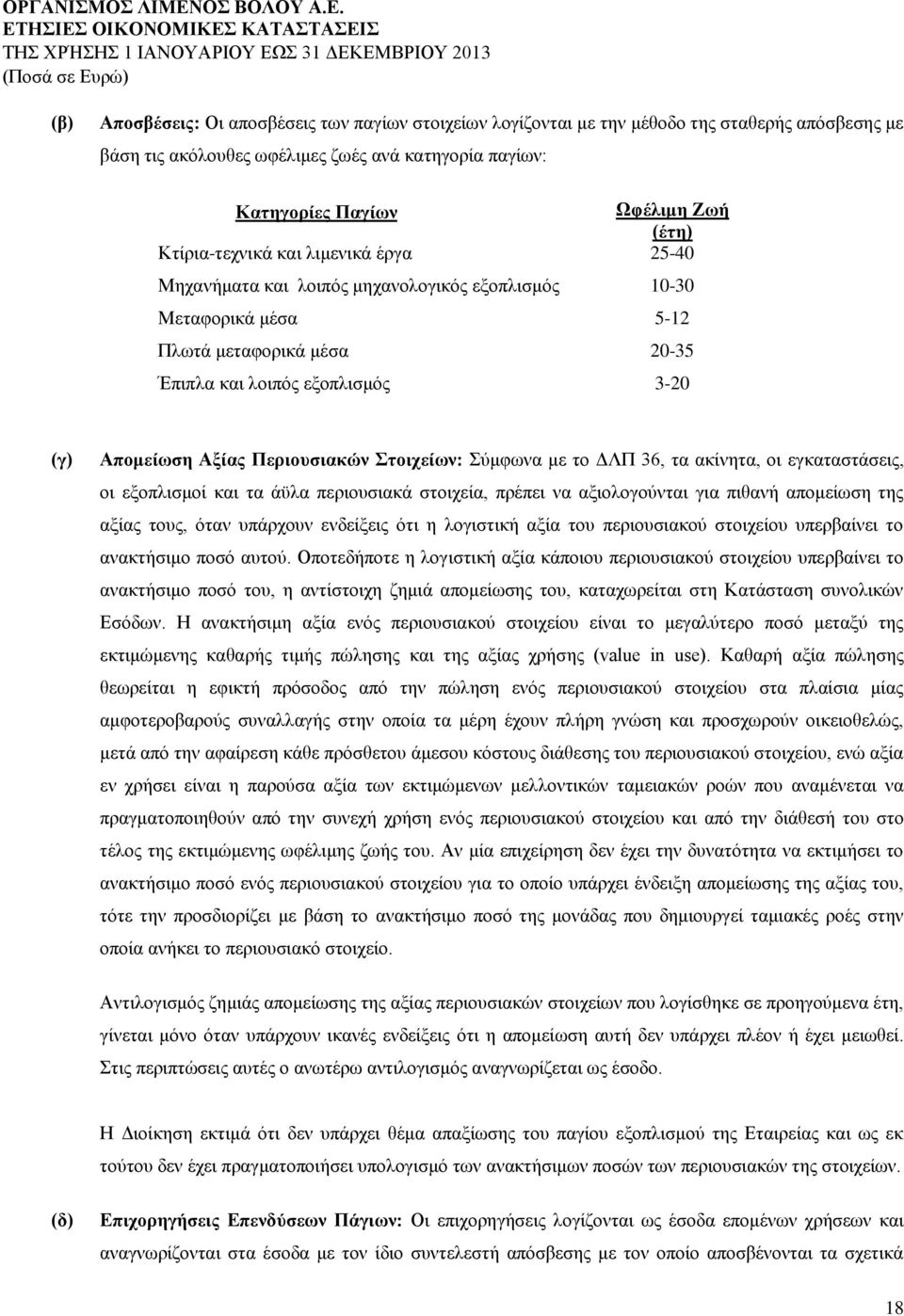 ΟΡΓΑΝΙΣΜΟΣ ΛΙΜΕΝΟΣ ΒΟΛΟΥ Α.Ε.
ΕΤΗΣΙΕΣ ΟΙΚΟΝΟΜΙΚΕΣ ΚΑΤΑΣΤΑΣΕΙΣ
ΤΗΣ ΧΡΗΣΗΣ 1 ΙΑΝΟΥΑΡΙΟΥ ΕΩΣ 31 ΔΕΚΕΜΒΡΙΟΥ 2013
(Ποσά σε Ευρώ)

(β) Αποσβέσεις: Οι αποσβέσεις των παγίων στοιχείων λογίζονται με την μέθοδο της σταθερής απόσβεσης με βάση τις ακόλουθες ωφέλιμες ζωές ανά κατηγορία παγίων:

| Κατηγορίες Παγίων | Ωφέλιμη Ζωή (έτη) |
|---|---|
| Κτίρια-τεχνικά και λιμενικά έργα | 25-40 |
| Μηχανήματα και λοιπός μηχανολογικός εξοπλισμός | 10-30 |
| Μεταφορικά μέσα | 5-12 |
| Πλωτά μεταφορικά μέσα | 20-35 |
| Έπιπλα και λοιπός εξοπλισμός | 3-20 |

(γ) Απομείωση Αξίας Περιουσιακών Στοιχείων: Σύμφωνα με το ΔΛΠ 36, τα ακίνητα, οι εγκαταστάσεις, οι εξοπλισμοί και τα άϋλα περιουσιακά στοιχεία, πρέπει να αξιολογούνται για πιθανή απομείωση της αξίας τους, όταν υπάρχουν ενδείξεις ότι η λογιστική αξία του περιουσιακού στοιχείου υπερβαίνει το ανακτήσιμο ποσό αυτού. Οποτεδήποτε η λογιστική αξία κάποιου περιουσιακού στοιχείου υπερβαίνει το ανακτήσιμο ποσό του, η αντίστοιχη ζημιά απομείωσης του, καταχωρείται στη Κατάσταση συνολικών Εσόδων. Η ανακτήσιμη αξία ενός περιουσιακού στοιχείου είναι το μεγαλύτερο ποσό μεταξύ της εκτιμώμενης καθαρής τιμής πώλησης και της αξίας χρήσης (value in use). Καθαρή αξία πώλησης θεωρείται η εφικτή πρόσοδος από την πώληση ενός περιουσιακού στοιχείου στα πλαίσια μίας αμφοτεροβαρούς συναλλαγής στην οποία τα μέρη έχουν πλήρη γνώση και προσχωρούν οικειοθελώς, μετά από την αφαίρεση κάθε πρόσθετου άμεσου κόστους διάθεσης του περιουσιακού στοιχείου, ενώ αξία εν χρήσει είναι η παρούσα αξία των εκτιμώμενων μελλοντικών ταμειακών ροών που αναμένεται να πραγματοποιηθούν από την συνεχή χρήση ενός περιουσιακού στοιχείου και από την διάθεσή του στο τέλος της εκτιμώμενης ωφέλιμης ζωής του. Αν μία επιχείρηση δεν έχει την δυνατότητα να εκτιμήσει το ανακτήσιμο ποσό ενός περιουσιακού στοιχείου για το οποίο υπάρχει ένδειξη απομείωσης της αξίας του, τότε την προσδιορίζει με βάση το ανακτήσιμο ποσό της μονάδας που δημιουργεί ταμιακές ροές στην οποία ανήκει το περιουσιακό στοιχείο.

Αντιλογισμός ζημιάς απομείωσης της αξίας περιουσιακών στοιχείων που λογίσθηκε σε προηγούμενα έτη, γίνεται μόνο όταν υπάρχουν ικανές ενδείξεις ότι η απομείωση αυτή δεν υπάρχει πλέον ή έχει μειωθεί. Στις περιπτώσεις αυτές ο ανωτέρω αντιλογισμός αναγνωρίζεται ως έσοδο.

Η Διοίκηση εκτιμά ότι δεν υπάρχει θέμα απαξίωσης του παγίου εξοπλισμού της Εταιρείας και ως εκ τούτου δεν έχει πραγματοποιήσει υπολογισμό των ανακτήσιμων ποσών των περιουσιακών της στοιχείων.

(δ) Επιχορηγήσεις Επενδύσεων Πάγιων: Οι επιχορηγήσεις λογίζονται ως έσοδα επομένων χρήσεων και αναγνωρίζονται στα έσοδα με τον ίδιο συντελεστή απόσβεσης με τον οποίο αποσβένονται τα σχετικά

18